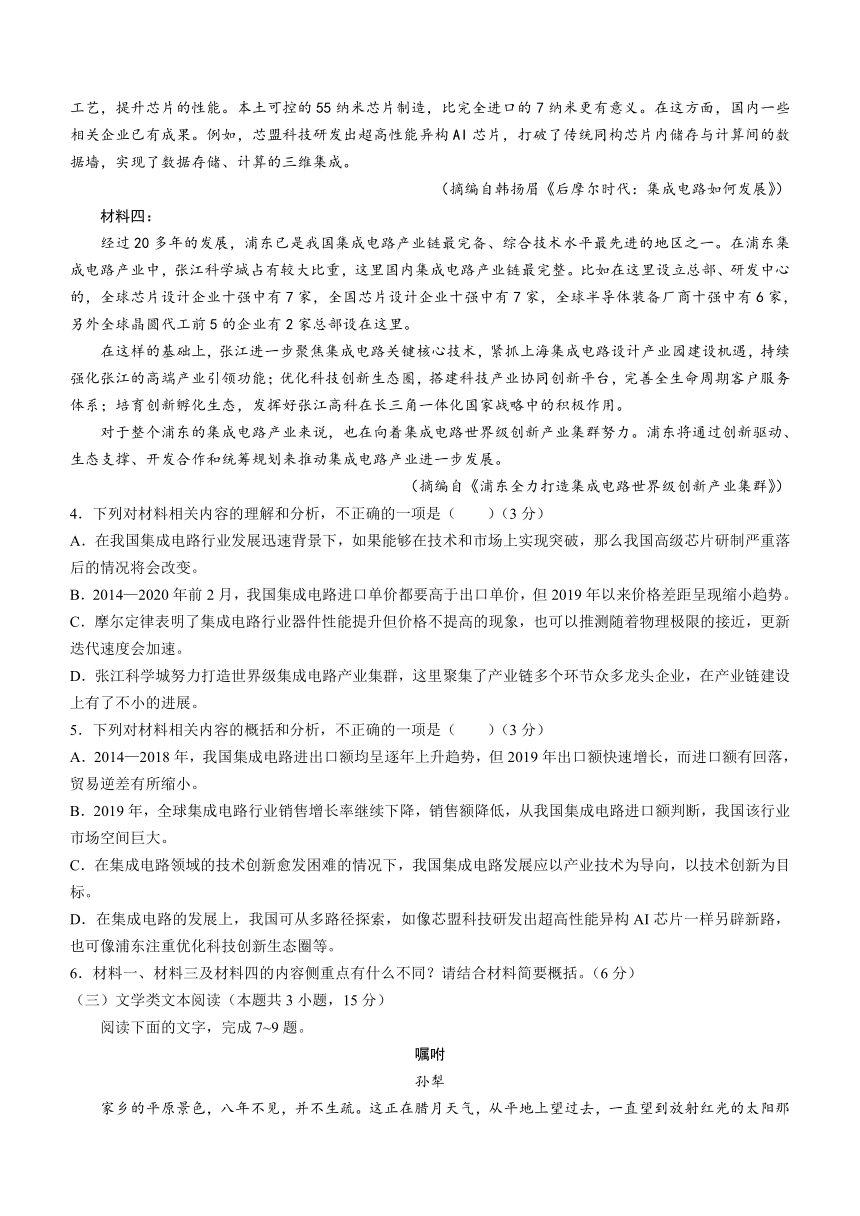 工艺，提升芯片的性能。本土可控的55纳米芯片制造，比完全进口的7纳米更有意义。在这方面，国内一些相关企业已有成果。例如，芯盟科技研发出超高性能异构AI芯片，打破了传统同构芯片内储存与计算间的数据墙，实现了数据存储、计算的三维集成。

（摘编自韩扬眉《后摩尔时代：集成电路如何发展》）

材料四：

经过20多年的发展，浦东已是我国集成电路产业链最完备、综合技术水平最先进的地区之一。在浦东集成电路产业中，张江科学城占有较大比重，这里国内集成电路产业链最完整。比如在这里设立总部、研发中心的，全球芯片设计企业十强中有7家，全国芯片设计企业十强中有7家，全球半导体装备厂商十强中有6家，另外全球晶圆代工前5的企业有2家总部设在这里。

在这样的基础上，张江进一步聚焦集成电路关键核心技术，紧抓上海集成电路设计产业园建设机遇，持续强化张江的高端产业引领功能；优化科技创新生态圈，搭建科技产业协同创新平台，完善全生命周期客户服务体系；培育创新孵化生态，发挥好张江高科在长三角一体化国家战略中的积极作用。

对于整个浦东的集成电路产业来说，也在向着集成电路世界级创新产业集群努力。浦东将通过创新驱动、生态支撑、开发合作和统筹规划来推动集成电路产业进一步发展。

（摘编自《浦东全力打造集成电路世界级创新产业集群》）

4．下列对材料相关内容的理解和分析，不正确的一项是（　　）（3分）

A．在我国集成电路行业发展迅速背景下，如果能够在技术和市场上实现突破，那么我国高级芯片研制严重落后的情况将会改变。

B．2014—2020年前2月，我国集成电路进口单价都要高于出口单价，但2019年以来价格差距呈现缩小趋势。

C．摩尔定律表明了集成电路行业器件性能提升但价格不提高的现象，也可以推测随着物理极限的接近，更新迭代速度会加速。

D．张江科学城努力打造世界级集成电路产业集群，这里聚集了产业链多个环节众多龙头企业，在产业链建设上有了不小的进展。

5．下列对材料相关内容的概括和分析，不正确的一项是（　　）（3分）

A．2014—2018年，我国集成电路进出口额均呈逐年上升趋势，但2019年出口额快速增长，而进口额有回落，贸易逆差有所缩小。

B．2019年，全球集成电路行业销售增长率继续下降，销售额降低，从我国集成电路进口额判断，我国该行业市场空间巨大。

C．在集成电路领域的技术创新愈发困难的情况下，我国集成电路发展应以产业技术为导向，以技术创新为目标。

D．在集成电路的发展上，我国可从多路径探索，如像芯盟科技研发出超高性能异构AI芯片一样另辟新路，也可像浦东注重优化科技创新生态圈等。

6．材料一、材料三及材料四的内容侧重点有什么不同？请结合材料简要概括。（6分）

（三）文学类文本阅读（本题共3小题，15分）

阅读下面的文字，完成7~9题。

嘱咐

孙犁

家乡的平原景色，八年不见，并不生疏。这正在腊月天气，从平地上望过去，一直望到放射红光的太阳那